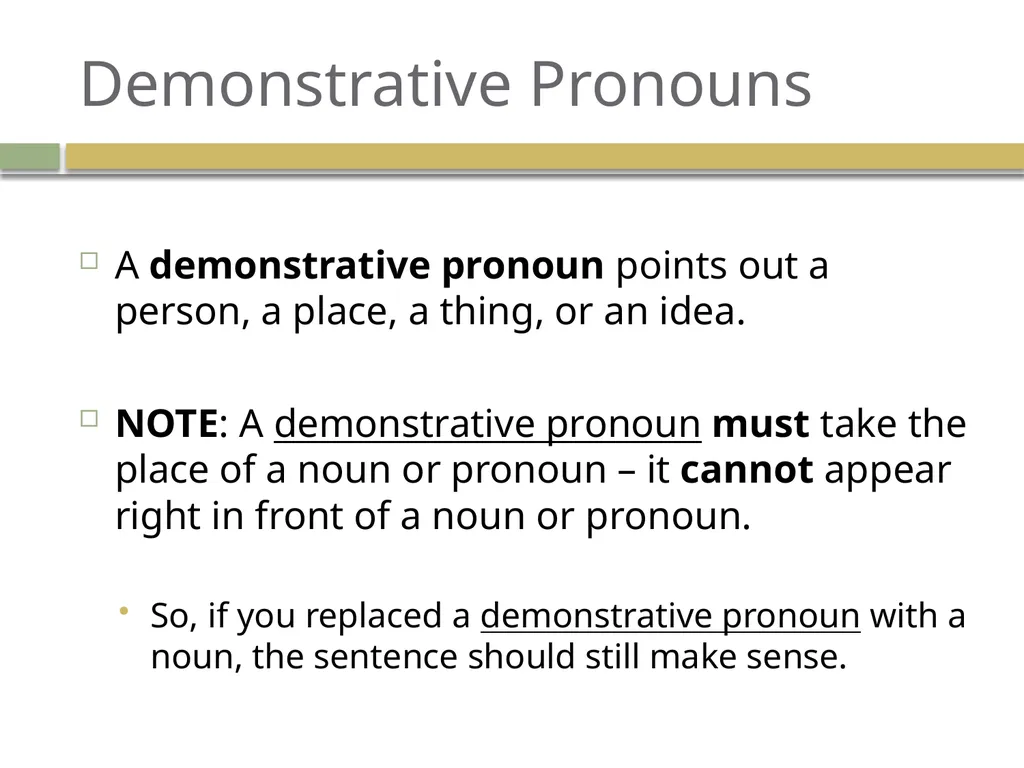 Demonstrative Pronouns

A demonstrative pronoun points out a person, a place, a thing, or an idea.

NOTE: A demonstrative pronoun must take the place of a noun or pronoun – it cannot appear right in front of a noun or pronoun.

So, if you replaced a demonstrative pronoun with a noun, the sentence should still make sense.